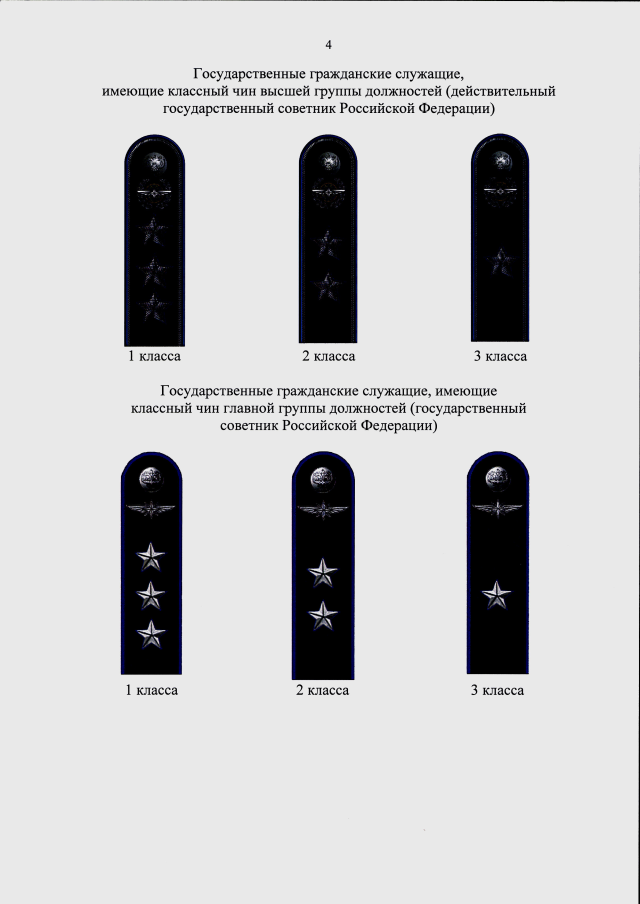 4

Государственные гражданские служащие, имеющие классный чин высшей группы должностей (действительный государственный советник Российской Федерации)

1 класса

2 класса

3 класса

Государственные гражданские служащие, имеющие классный чин главной группы должностей (государственный советник Российской Федерации)

1 класса

2 класса

3 класса